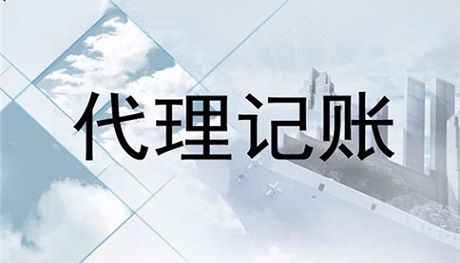 代理记账